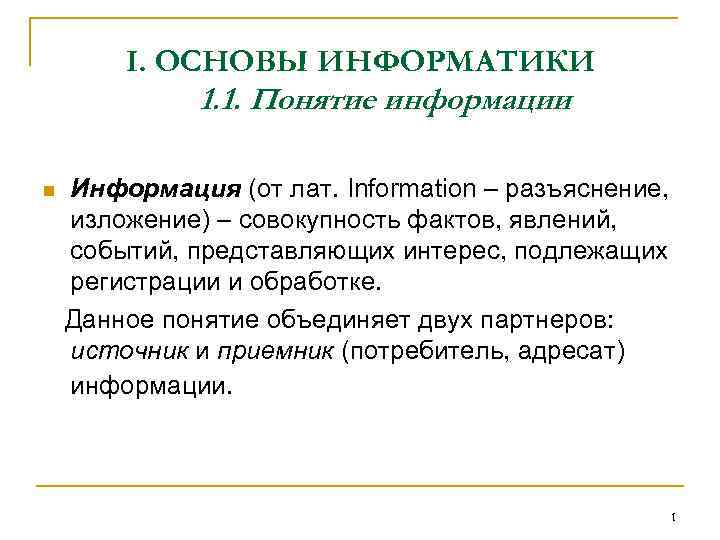 I. ОСНОВЫ ИНФОРМАТИКИ
1.1. Понятие информации

Информация (от лат. Information – разъяснение, изложение) – совокупность фактов, явлений, событий, представляющих интерес, подлежащих регистрации и обработке.

Данное понятие объединяет двух партнеров: источник и приемник (потребитель, адресат) информации.

1